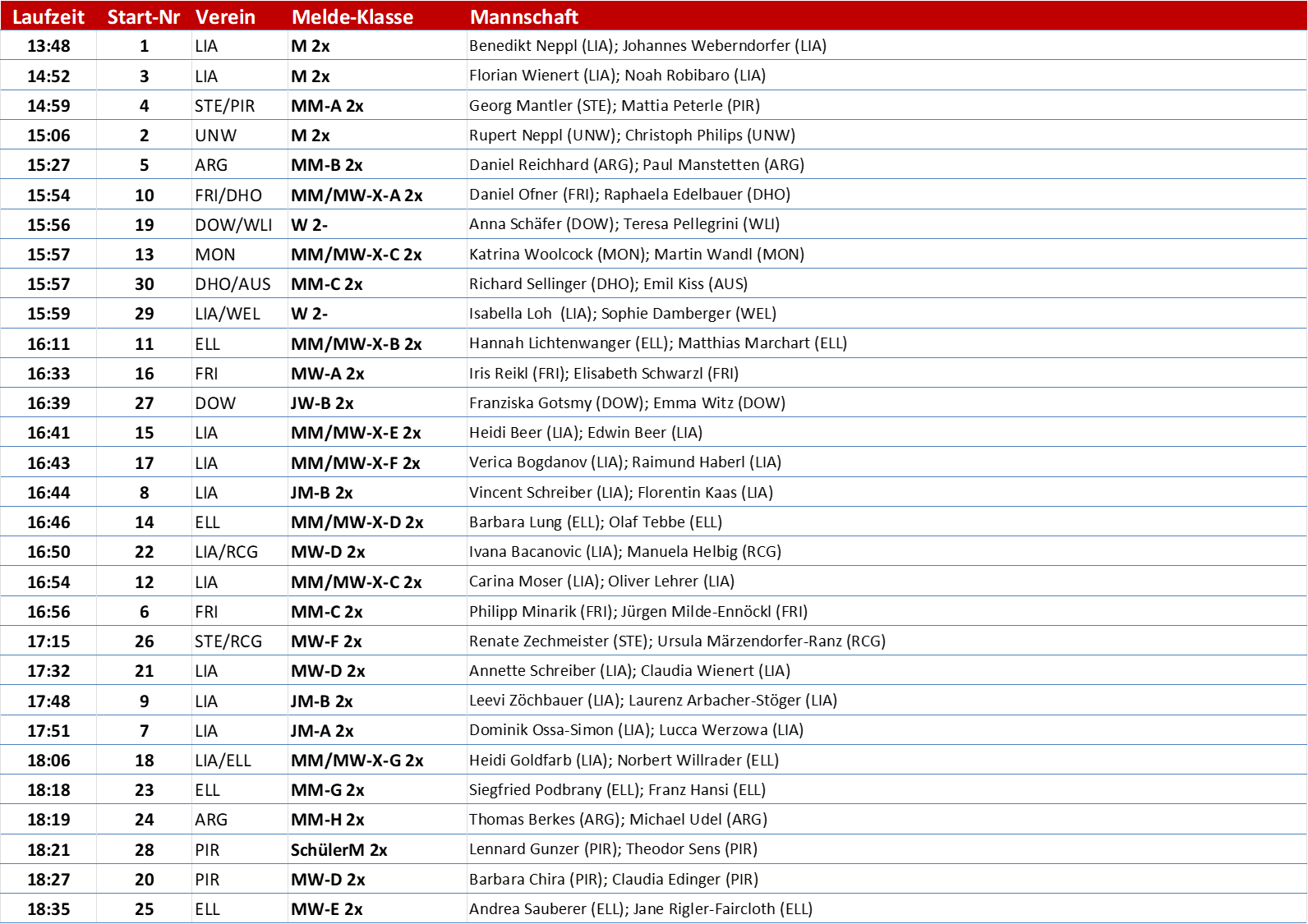 | Laufzeit | Start-Nr | Verein | Melde-Klasse | Mannschaft |
|---|---|---|---|---|
| 13:48 | 1 | LIA | M 2x | Benedikt Neppl (LIA); Johannes Weberndorfer (LIA) |
| 14:52 | 3 | LIA | M 2x | Florian Wienert (LIA); Noah Robibaro (LIA) |
| 14:59 | 4 | STE/PIR | MM-A 2x | Georg Mantler (STE); Mattia Peterle (PIR) |
| 15:06 | 2 | UNW | M 2x | Rupert Neppl (UNW); Christoph Philips (UNW) |
| 15:27 | 5 | ARG | MM-B 2x | Daniel Reichhard (ARG); Paul Manstetten (ARG) |
| 15:54 | 10 | FRI/DHO | MM/MW-X-A 2x | Daniel Ofner (FRI); Raphaela Edelbauer (DHO) |
| 15:56 | 19 | DOW/WLI | W 2- | Anna Schäfer (DOW); Teresa Pellegrini (WLI) |
| 15:57 | 13 | MON | MM/MW-X-C 2x | Katrina Woolcock (MON); Martin Wandl (MON) |
| 15:57 | 30 | DHO/AUS | MM-C 2x | Richard Sellinger (DHO); Emil Kiss (AUS) |
| 15:59 | 29 | LIA/WEL | W 2- | Isabella Loh (LIA); Sophie Damberger (WEL) |
| 16:11 | 11 | ELL | MM/MW-X-B 2x | Hannah Lichtenwanger (ELL); Matthias Marchart (ELL) |
| 16:33 | 16 | FRI | MW-A 2x | Iris Reikl (FRI); Elisabeth Schwarzl (FRI) |
| 16:39 | 27 | DOW | JW-B 2x | Franziska Gotsmy (DOW); Emma Witz (DOW) |
| 16:41 | 15 | LIA | MM/MW-X-E 2x | Heidi Beer (LIA); Edwin Beer (LIA) |
| 16:43 | 17 | LIA | MM/MW-X-F 2x | Verica Bogdanov (LIA); Raimund Haberl (LIA) |
| 16:44 | 8 | LIA | JM-B 2x | Vincent Schreiber (LIA); Florentin Kaas (LIA) |
| 16:46 | 14 | ELL | MM/MW-X-D 2x | Barbara Lung (ELL); Olaf Tebbe (ELL) |
| 16:50 | 22 | LIA/RCG | MW-D 2x | Ivana Bacanovic (LIA); Manuela Helbig (RCG) |
| 16:54 | 12 | LIA | MM/MW-X-C 2x | Carina Moser (LIA); Oliver Lehrer (LIA) |
| 16:56 | 6 | FRI | MM-C 2x | Philipp Minarik (FRI); Jürgen Milde-Ennöckl (FRI) |
| 17:15 | 26 | STE/RCG | MW-F 2x | Renate Zechmeister (STE); Ursula Märzendorfer-Ranz (RCG) |
| 17:32 | 21 | LIA | MW-D 2x | Annette Schreiber (LIA); Claudia Wienert (LIA) |
| 17:48 | 9 | LIA | JM-B 2x | Leevi Zöchbauer (LIA); Laurenz Arbacher-Stöger (LIA) |
| 17:51 | 7 | LIA | JM-A 2x | Dominik Ossa-Simon (LIA); Lucca Werzowa (LIA) |
| 18:06 | 18 | LIA/ELL | MM/MW-X-G 2x | Heidi Goldfarb (LIA); Norbert Willrader (ELL) |
| 18:18 | 23 | ELL | MM-G 2x | Siegfried Podbrany (ELL); Franz Hansi (ELL) |
| 18:19 | 24 | ARG | MM-H 2x | Thomas Berkes (ARG); Michael Udel (ARG) |
| 18:21 | 28 | PIR | SchülerM 2x | Lennard Gunzer (PIR); Theodor Sens (PIR) |
| 18:27 | 20 | PIR | MW-D 2x | Barbara Chira (PIR); Claudia Edinger (PIR) |
| 18:35 | 25 | ELL | MW-E 2x | Andrea Sauberer (ELL); Jane Rigler-Faircloth (ELL) |